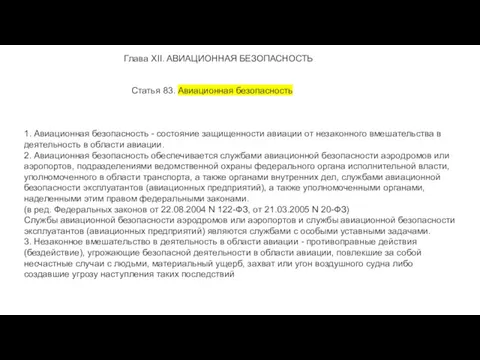 Глава XII. АВИАЦИОННАЯ БЕЗОПАСНОСТЬ

Статья 83. Авиационная безопасность

1. Авиационная безопасность - состояние защищенности авиации от незаконного вмешательства в деятельность в области авиации.
2. Авиационная безопасность обеспечивается службами авиационной безопасности аэродромов или аэропортов, подразделениями ведомственной охраны федерального органа исполнительной власти, уполномоченного в области транспорта, а также органами внутренних дел, службами авиационной безопасности эксплуатантов (авиационных предприятий), а также уполномоченными органами, наделенными этим правом федеральными законами.
(в ред. Федеральных законов от 22.08.2004 N 122-ФЗ, от 21.03.2005 N 20-ФЗ)
Службы авиационной безопасности аэродромов или аэропортов и службы авиационной безопасности эксплуатантов (авиационных предприятий) являются службами с особыми уставными задачами.
3. Незаконное вмешательство в деятельность в области авиации - противоправные действия (бездействие), угрожающие безопасной деятельности в области авиации, повлекшие за собой несчастные случаи с людьми, материальный ущерб, захват или угон воздушного судна либо создавшие угрозу наступления таких последствий